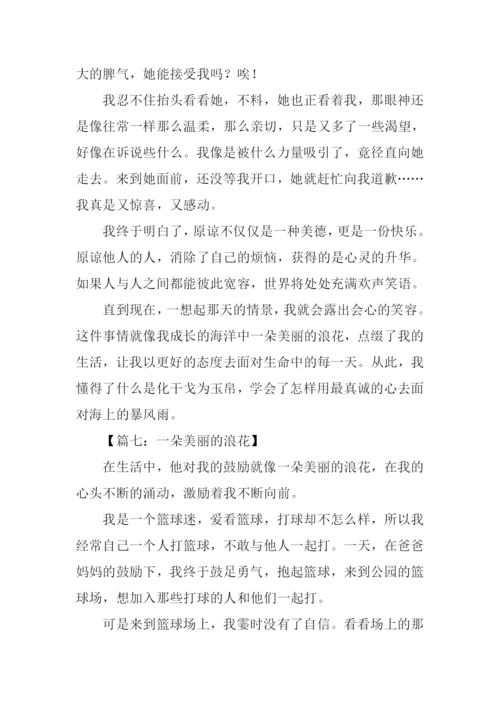 大的脾气，她能接受我吗？唉！

我忍不住抬头看看她，不料，她也正看着我，那眼神还是像往常一样那么温柔，那么亲切，只是又多了一些渴望，好像在诉说些什么。我像是被什么力量吸引了，竟径直向她走去。来到她面前，还没等我开口，她就赶忙向我道歉……我真是又惊喜，又感动。

我终于明白了，原谅不仅仅是一种美德，更是一份快乐。原谅他人的人，消除了自己的烦恼，获得的是心灵的升华。如果人与人之间都能彼此宽容，世界将处处充满欢声笑语。

直到现在，一想起那天的情景，我就会露出会心的笑容。这件事情就像我成长的海洋中一朵美丽的浪花，点缀了我的生活，让我以更好的态度去面对生命中的每一天。从此，我懂得了什么是化干戈为玉帛，学会了怎样用最真诚的心去面对海上的暴风雨。

【篇七：一朵美丽的浪花】

在生活中，他对我的鼓励就像一朵美丽的浪花，在我的心头不断的涌动，激励着我不断向前。

我是一个篮球迷，爱看篮球，打球却不怎么样，所以我经常自己一个人打篮球，不敢与他人一起打。一天，在爸爸妈妈的鼓励下，我终于鼓足勇气，抱起篮球，来到公园的篮球场，想加入那些打球的人和他们一起打。

可是来到篮球场上，我霎时没有了自信。看看场上的那